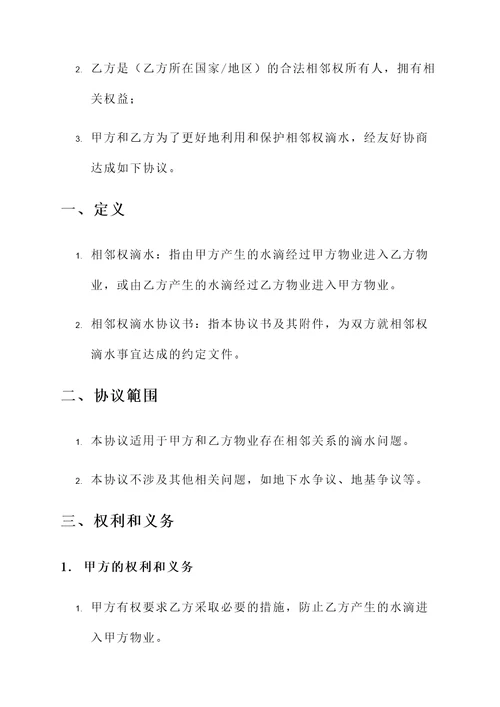 2. 乙方是（乙方所在国家/地区）的合法相邻权所有人，拥有相关权益；

3. 甲方和乙方为了更好地利用和保护相邻权滴水，经友好协商达成如下协议。

一、定义

1. 相邻权滴水：指由甲方产生的水滴经过甲方物业进入乙方物业，或由乙方产生的水滴经过乙方物业进入甲方物业。

2. 相邻权滴水协议书：指本协议书及其附件，为双方就相邻权滴水事宜达成的约定文件。

二、协议範围

1. 本协议适用于甲方和乙方物业存在相邻关系的滴水问题。

2. 本协议不涉及其他相关问题，如地下水争议、地基争议等。

三、权利和义务

1. 甲方的权利和义务

1. 甲方有权要求乙方采取必要的措施，防止乙方产生的水滴进入甲方物业。